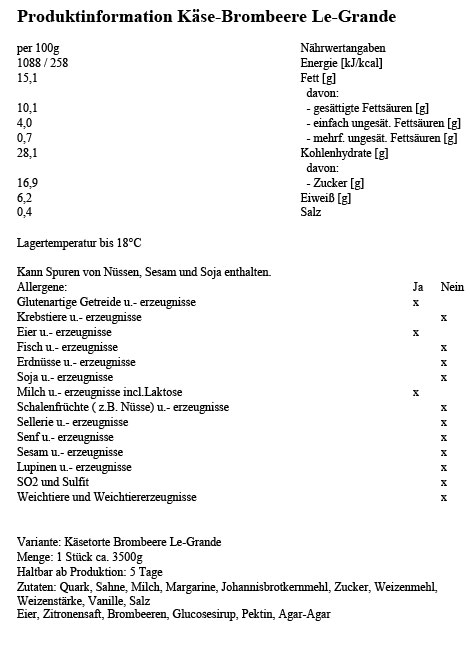 **Produktinformation Käse-Brombeere Le-Grande**

| per 100g | Nährwertangaben |
|---|---|
| 1088 / 258 | Energie [kJ/kcal] |
| 15,1 | Fett [g] |
| | davon: |
| 10,1 | - gesättigte Fettsäuren [g] |
| 4,0 | - einfach ungesät. Fettsäuren [g] |
| 0,7 | - mehrf. ungesät. Fettsäuren [g] |
| 28,1 | Kohlenhydrate [g] |
| | davon: |
| 16,9 | - Zucker [g] |
| 6,2 | Eiweiß [g] |
| 0,4 | Salz |

Lagertemperatur bis 18°C

Kann Spuren von Nüssen, Sesam und Soja enthalten.

| Allergene: | Ja | Nein |
|---|---|---|
| Glutenartige Getreide u.- erzeugnisse | x | |
| Krebstiere u.- erzeugnisse | | x |
| Eier u.- erzeugnisse | x | |
| Fisch u.- erzeugnisse | | x |
| Erdnüsse u.- erzeugnisse | | x |
| Soja u.- erzeugnisse | | x |
| Milch u.- erzeugnisse incl.Laktose | x | |
| Schalenfrüchte ( z.B. Nüsse) u.- erzeugnisse | | x |
| Sellerie u.- erzeugnisse | | x |
| Senf u.- erzeugnisse | | x |
| Sesam u.- erzeugnisse | | x |
| Lupinen u.- erzeugnisse | | x |
| SO2 und Sulfit | | x |
| Weichtiere und Weichtiererzeugnisse | | x |

Variante: Käsetorte Brombeere Le-Grande
Menge: 1 Stück ca. 3500g
Haltbar ab Produktion: 5 Tage
Zutaten: Quark, Sahne, Milch, Margarine, Johannisbrotkernmehl, Zucker, Weizenmehl, Weizenstärke, Vanille, Salz
Eier, Zitronensaft, Brombeeren, Glucosesirup, Pektin, Agar-Agar